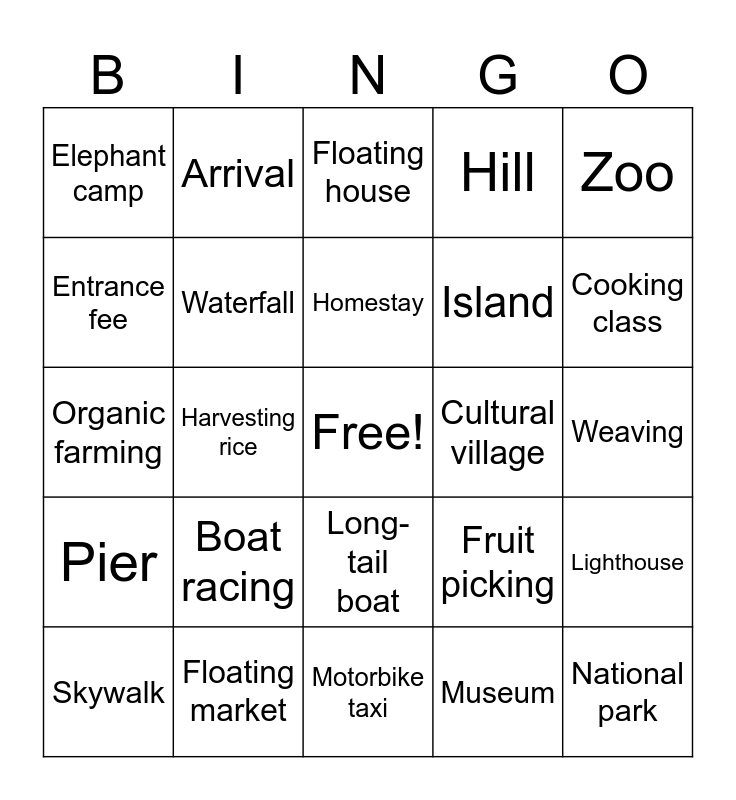 | B | I | N | G | O |
|---|---|---|---|---|
| Elephant camp | Arrival | Floating house | Hill | Zoo |
| Entrance fee | Waterfall | Homestay | Island | Cooking class |
| Organic farming | Harvesting rice | Free! | Cultural village | Weaving |
| Pier | Boat racing | Long-tail boat | Fruit picking | Lighthouse |
| Skywalk | Floating market | Motorbike taxi | Museum | National park |